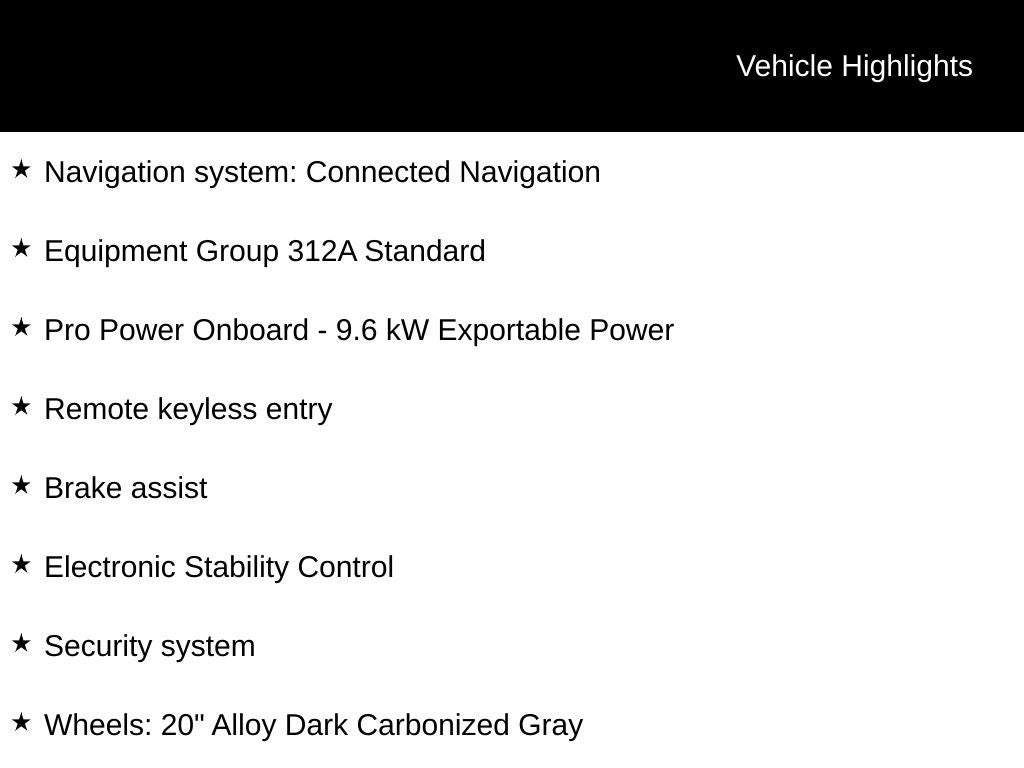 Vehicle Highlights

★ Navigation system: Connected Navigation

★ Equipment Group 312A Standard

★ Pro Power Onboard - 9.6 kW Exportable Power

★ Remote keyless entry

★ Brake assist

★ Electronic Stability Control

★ Security system

★ Wheels: 20" Alloy Dark Carbonized Gray